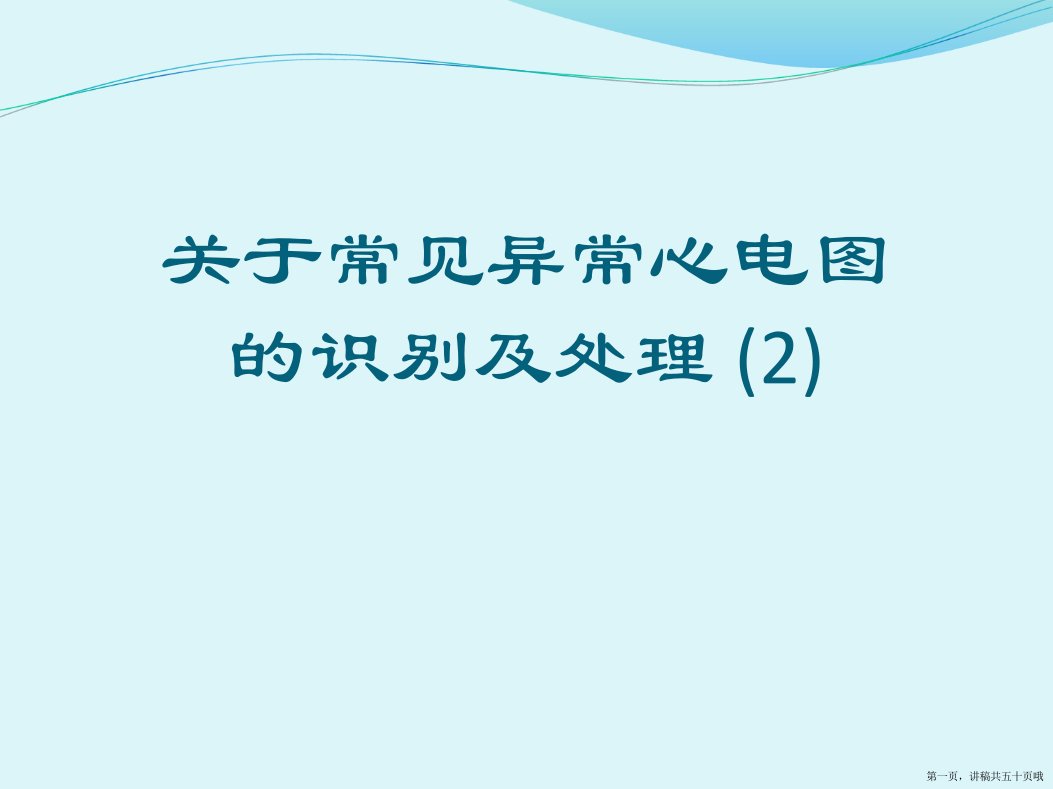 关于常见异常心电图的识别及处理 (2)

第一页，讲稿共五十页哦